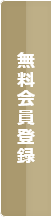 無料会員登録